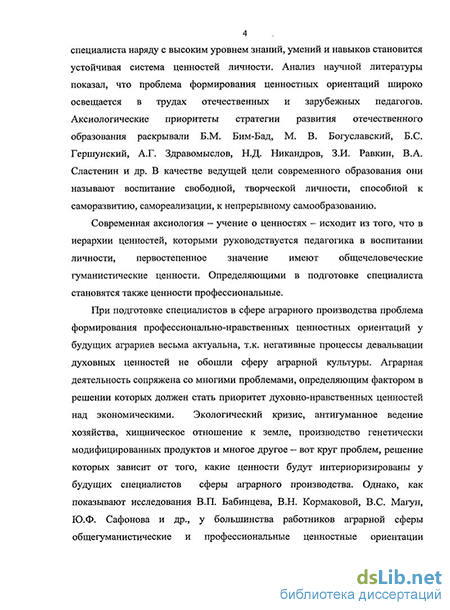 4

специалиста наряду с высоким уровнем знаний, умений и навыков становится устойчивая система ценностей личности. Анализ научной литературы показал, что проблема формирования ценностных ориентаций широко освещается в трудах отечественных и зарубежных педагогов. Аксиологические приоритеты стратегии развития отечественного образования раскрывали Б.М. Бим-Бад, М. В. Богуславский, Б.С. Гершунский, А.Г. Здравомыслов, Н.Д. Никандров, З.И. Равкин, В.А. Сластенин и др. В качестве ведущей цели современного образования они называют воспитание свободной, творческой личности, способной к саморазвитию, самореализации, к непрерывному самообразованию.

Современная аксиология – учение о ценностях – исходит из того, что в иерархии ценностей, которыми руководствуется педагогика в воспитании личности, первостепенное значение имеют общечеловеческие гуманистические ценности. Определяющими в подготовке специалиста становятся также ценности профессиональные.

При подготовке специалистов в сфере аграрного производства проблема формирования профессионально-нравственных ценностных ориентаций у будущих аграриев весьма актуальна, т.к. негативные процессы девальвации духовных ценностей не обошли сферу аграрной культуры. Аграрная деятельность сопряжена со многими проблемами, определяющим фактором в решении которых должен стать приоритет духовно-нравственных ценностей над экономическими. Экологический кризис, антигуманное ведение хозяйства, хищническое отношение к земле, производство генетически модифицированных продуктов и многое другое – вот круг проблем, решение которых зависит от того, какие ценности будут интериоризированы у будущих специалистов сферы аграрного производства. Однако, как показывают исследования В.П. Бабинцева, В.Н. Кормаковой, В.С. Магун, Ю.Ф. Сафонова и др., у большинства работников аграрной сферы общегуманистические и профессиональные ценностные ориентации

dsLib.net
библиотека диссертаций